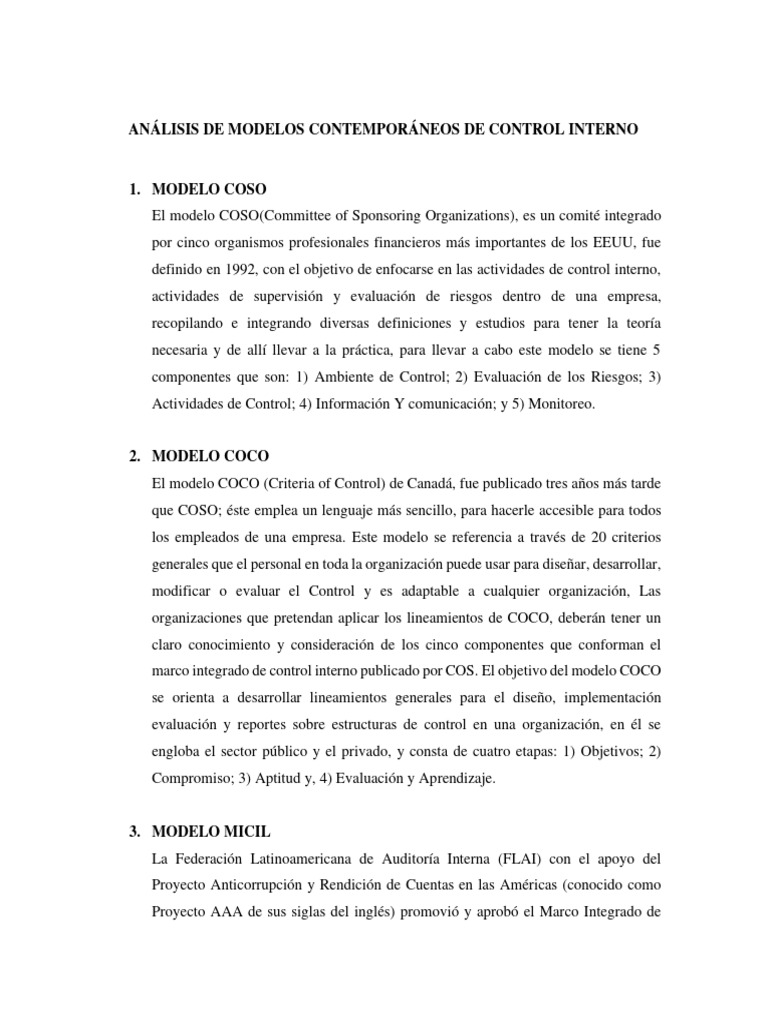 ANÁLISIS DE MODELOS CONTEMPORÁNEOS DE CONTROL INTERNO

1. MODELO COSO

El modelo COSO(Committee of Sponsoring Organizations), es un comité integrado por cinco organismos profesionales financieros más importantes de los EEUU, fue definido en 1992, con el objetivo de enfocarse en las actividades de control interno, actividades de supervisión y evaluación de riesgos dentro de una empresa, recopilando e integrando diversas definiciones y estudios para tener la teoría necesaria y de allí llevar a la práctica, para llevar a cabo este modelo se tiene 5 componentes que son: 1) Ambiente de Control; 2) Evaluación de los Riesgos; 3) Actividades de Control; 4) Información Y comunicación; y 5) Monitoreo.

2. MODELO COCO

El modelo COCO (Criteria of Control) de Canadá, fue publicado tres años más tarde que COSO; éste emplea un lenguaje más sencillo, para hacerle accesible para todos los empleados de una empresa. Este modelo se referencia a través de 20 criterios generales que el personal en toda la organización puede usar para diseñar, desarrollar, modificar o evaluar el Control y es adaptable a cualquier organización, Las organizaciones que pretendan aplicar los lineamientos de COCO, deberán tener un claro conocimiento y consideración de los cinco componentes que conforman el marco integrado de control interno publicado por COS. El objetivo del modelo COCO se orienta a desarrollar lineamientos generales para el diseño, implementación evaluación y reportes sobre estructuras de control en una organización, en él se engloba el sector público y el privado, y consta de cuatro etapas: 1) Objetivos; 2) Compromiso; 3) Aptitud y, 4) Evaluación y Aprendizaje.

3. MODELO MICIL

La Federación Latinoamericana de Auditoría Interna (FLAI) con el apoyo del Proyecto Anticorrupción y Rendición de Cuentas en las Américas (conocido como Proyecto AAA de sus siglas del inglés) promovió y aprobó el Marco Integrado de